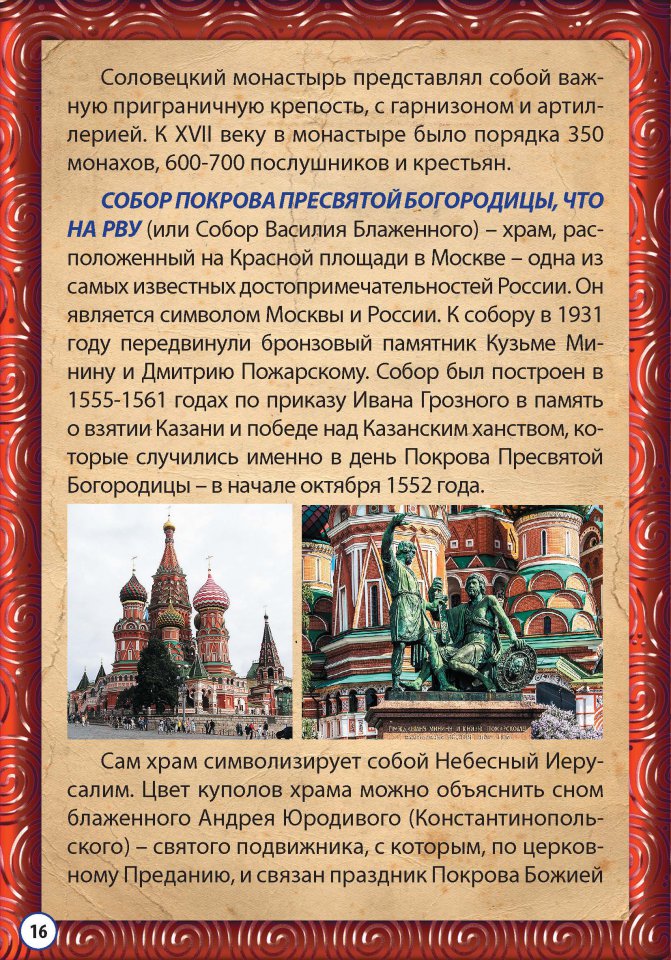 Соловецкий монастырь представлял собой важную приграничную крепость, с гарнизоном и артиллерией. К XVII веку в монастыре было порядка 350 монахов, 600-700 послушников и крестьян.

СОБОР ПОКРОВА ПРЕСВЯТОЙ БОГОРОДИЦЫ, ЧТО НА РВУ (или Собор Василия Блаженного) – храм, расположенный на Красной площади в Москве – одна из самых известных достопримечательностей России. Он является символом Москвы и России. К собору в 1931 году передвинули бронзовый памятник Кузьме Минину и Дмитрию Пожарскому. Собор был построен в 1555-1561 годах по приказу Ивана Грозного в память о взятии Казани и победе над Казанским ханством, которые случились именно в день Покрова Пресвятой Богородицы – в начале октября 1552 года.

Сам храм символизирует собой Небесный Иерусалим. Цвет куполов храма можно объяснить сном блаженного Андрея Юродивого (Константинопольского) – святого подвижника, с которым, по церковному Преданию, и связан праздник Покрова Божией

16